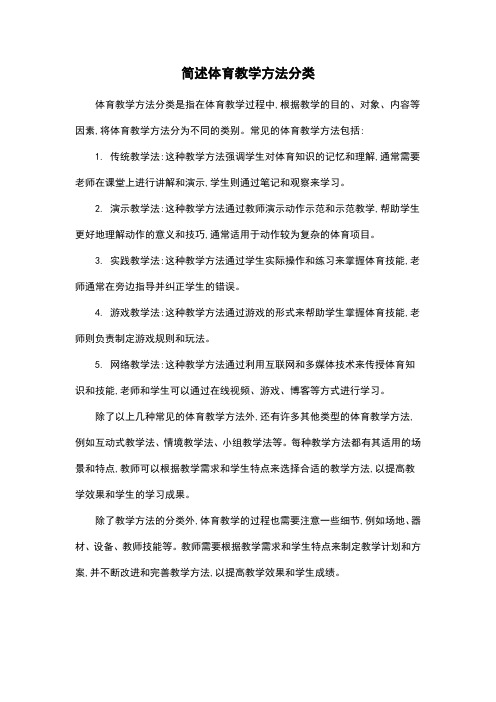 简述体育教学方法分类

体育教学方法分类是指在体育教学过程中，根据教学的目的、对象、内容等因素，将体育教学方法分为不同的类别。常见的体育教学方法包括：

1. 传统教学法：这种教学方法强调学生对体育知识的记忆和理解，通常需要老师在课堂上进行讲解和演示，学生则通过笔记和观察来学习。

2. 演示教学法：这种教学方法通过教师演示动作示范和示范教学，帮助学生更好地理解动作的意义和技巧，通常适用于动作较为复杂的体育项目。

3. 实践教学法：这种教学方法通过学生实际操作和练习来掌握体育技能，老师通常在旁边指导并纠正学生的错误。

4. 游戏教学法：这种教学方法通过游戏的形式来帮助学生掌握体育技能，老师则负责制定游戏规则和玩法。

5. 网络教学法：这种教学方法通过利用互联网和多媒体技术来传授体育知识和技能，老师和学生可以通过在线视频、游戏、博客等方式进行学习。

除了以上几种常见的体育教学方法外，还有许多其他类型的体育教学方法，例如互动式教学法、情境教学法、小组教学法等。每种教学方法都有其适用的场景和特点，教师可以根据教学需求和学生特点来选择合适的教学方法，以提高教学效果和学生的学习成果。

除了教学方法的分类外，体育教学的过程也需要注意一些细节，例如场地、器材、设备、教师技能等。教师需要根据教学需求和学生特点来制定教学计划和方案，并不断改进和完善教学方法，以提高教学效果和学生成绩。